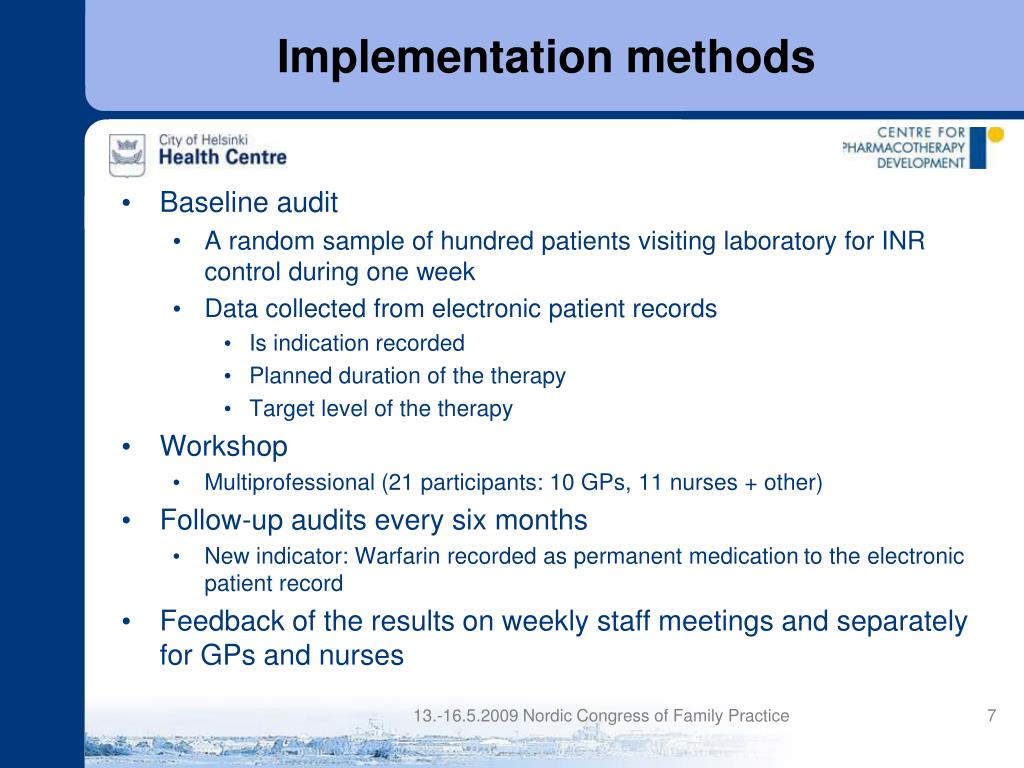 Implementation methods

City of Helsinki
Health Centre

CENTRE FOR
PHARMACOTHERAPY
DEVELOPMENT

• Baseline audit
  • A random sample of hundred patients visiting laboratory for INR control during one week
  • Data collected from electronic patient records
    • Is indication recorded
    • Planned duration of the therapy
    • Target level of the therapy
• Workshop
  • Multiprofessional (21 participants: 10 GPs, 11 nurses + other)
• Follow-up audits every six months
  • New indicator: Warfarin recorded as permanent medication to the electronic patient record
• Feedback of the results on weekly staff meetings and separately for GPs and nurses

13.-16.5.2009 Nordic Congress of Family Practice

7